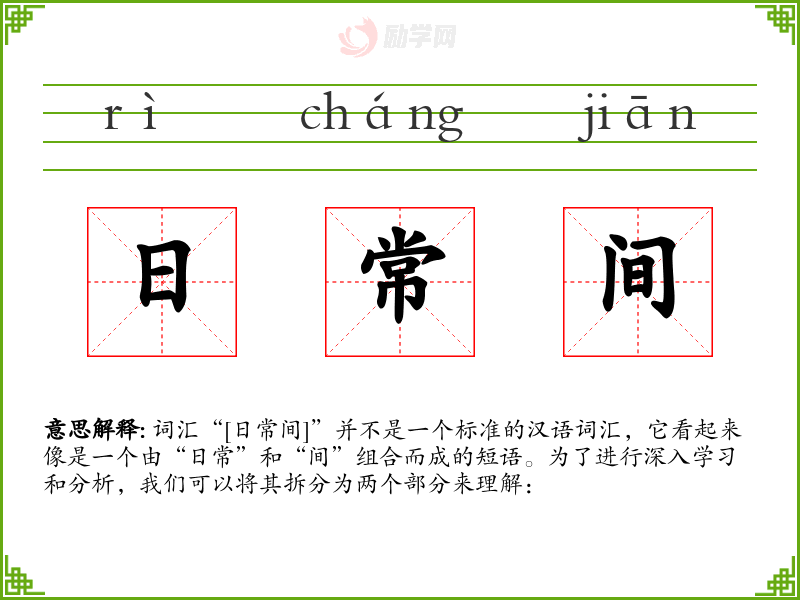 rì cháng jiān

日 常 间

意思解释:词汇“[日常间]”并不是一个标准的汉语词汇，它看起来像是一个由“日常”和“间”组合而成的短语。为了进行深入学习和分析，我们可以将其拆分为两个部分来理解:

励学网